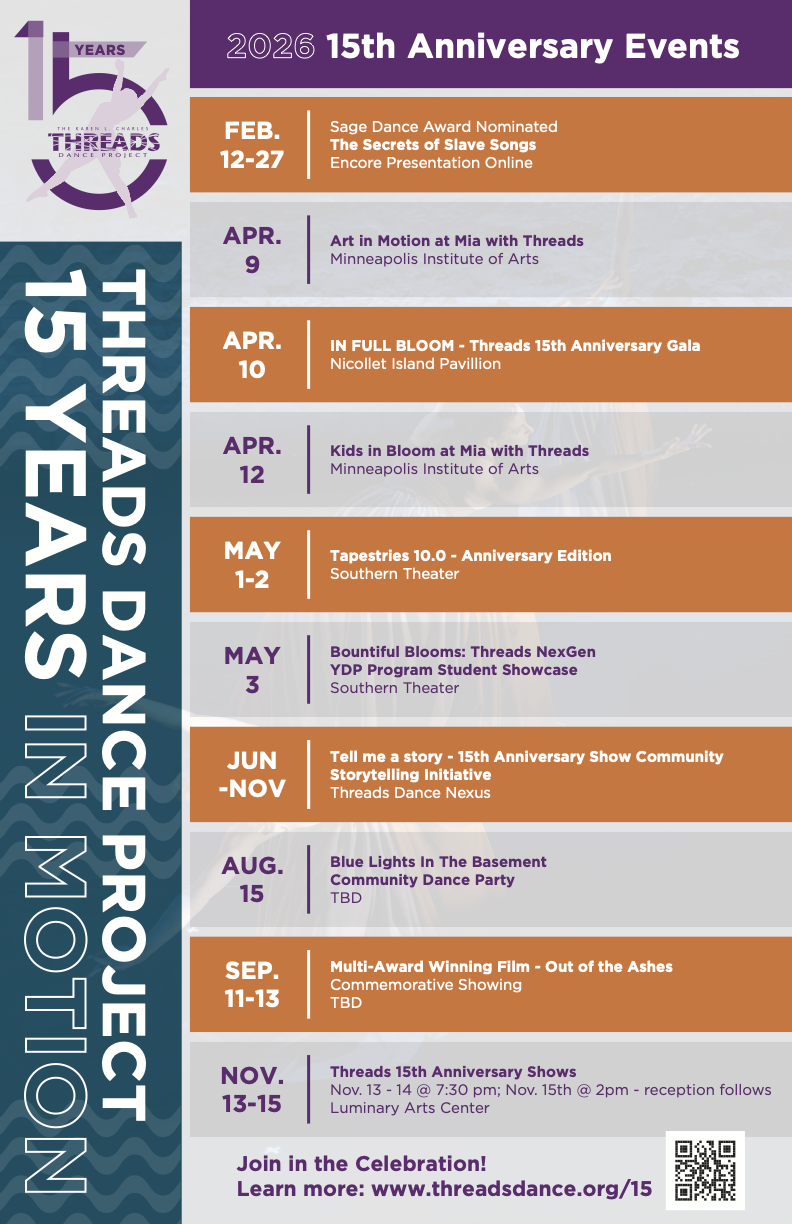 15 YEARS
THE KAREN L. CHARLES
THREADS
DANCE PROJECT

THREADS DANCE PROJECT
15 YEARS IN MOTION

2026 15th Anniversary Events

FEB. 12-27
Sage Dance Award Nominated
The Secrets of Slave Songs
Encore Presentation Online

APR. 9
Art in Motion at Mia with Threads
Minneapolis Institute of Arts

APR. 10
IN FULL BLOOM - Threads 15th Anniversary Gala
Nicollet Island Pavillion

APR. 12
Kids in Bloom at Mia with Threads
Minneapolis Institute of Arts

MAY 1-2
Tapestries 10.0 - Anniversary Edition
Southern Theater

MAY 3
Bountiful Blooms: Threads NexGen
YDP Program Student Showcase
Southern Theater

JUN -NOV
Tell me a story - 15th Anniversary Show Community
Storytelling Initiative
Threads Dance Nexus

AUG. 15
Blue Lights In The Basement
Community Dance Party
TBD

SEP. 11-13
Multi-Award Winning Film - Out of the Ashes
Commemorative Showing
TBD

NOV. 13-15
Threads 15th Anniversary Shows
Nov. 13 - 14 @ 7:30 pm; Nov. 15th @ 2pm - reception follows
Luminary Arts Center

Join in the Celebration!
Learn more: www.threadsdance.org/15